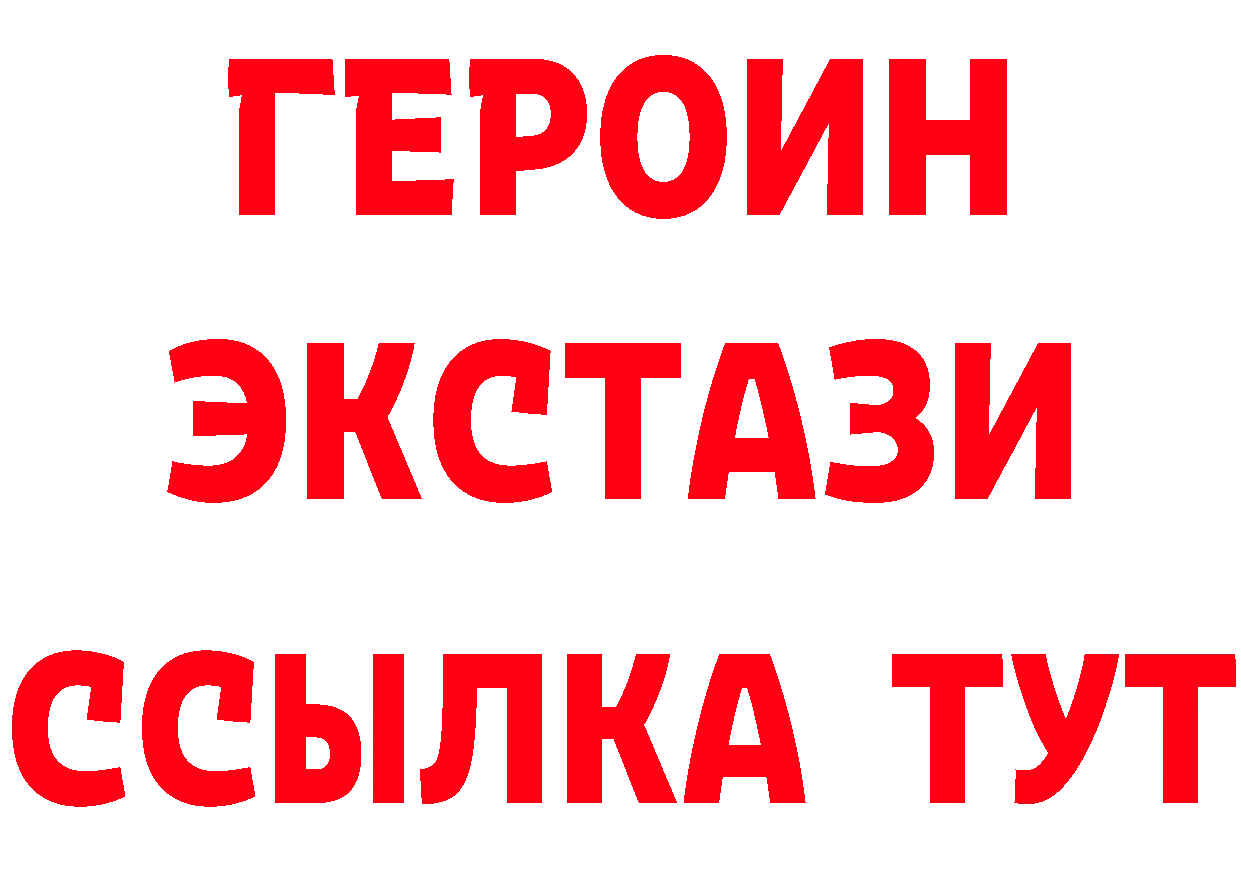 ГЕРОИН
ЭКСТАЗИ
ССЫЛКА ТУТ